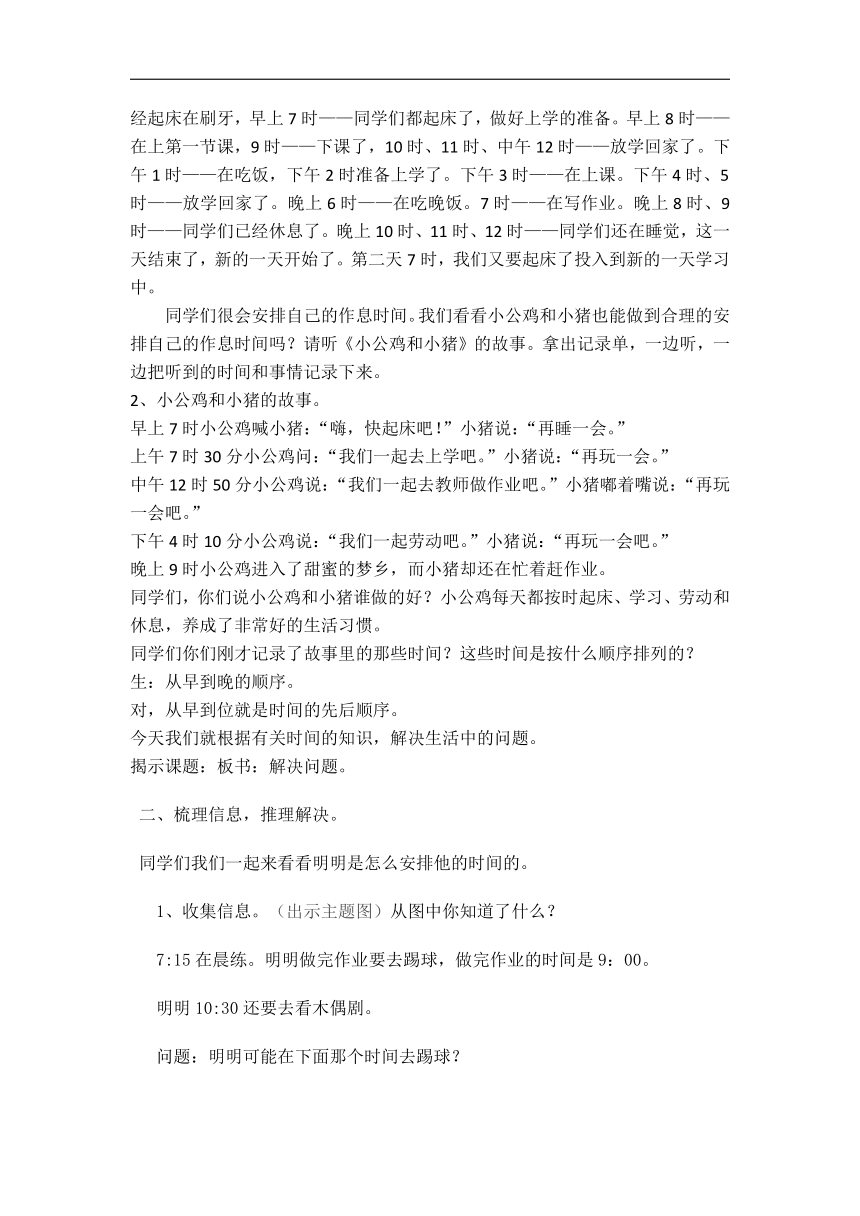 经起床在刷牙，早上 7 时——同学们都起床了，做好上学的准备。早上 8 时——在上第一节课，9 时——下课了，10 时、11 时、中午 12 时——放学回家了。下午 1 时——在吃饭，下午 2 时准备上学了。下午 3 时——在上课。下午 4 时、5 时——放学回家了。晚上 6 时——在吃晚饭。7 时——在写作业。晚上 8 时、9 时——同学们已经休息了。晚上 10 时、11 时、12 时——同学们还在睡觉，这一天结束了，新的一天开始了。第二天 7 时，我们又要起床了投入到新的一天学习中。

同学们很会安排自己的作息时间。我们看看小公鸡和小猪也能做到合理的安排自己的作息时间吗？请听《小公鸡和小猪》的故事。拿出记录单，一边听，一边把听到的时间和事情记录下来。

2、小公鸡和小猪的故事。

早上 7 时小公鸡喊小猪：“嗨，快起床吧！”小猪说：“再睡一会。”

上午 7 时 30 分小公鸡问：“我们一起去上学吧。”小猪说：“再玩一会。”

中午 12 时 50 分小公鸡说：“我们一起去教师做作业吧。”小猪嘟着嘴说：“再玩一会吧。”

下午 4 时 10 分小公鸡说：“我们一起劳动吧。”小猪说：“再玩一会吧。”

晚上 9 时小公鸡进入了甜蜜的梦乡，而小猪却还在忙着赶作业。

同学们，你们说小公鸡和小猪谁做的好？小公鸡每天都按时起床、学习、劳动和休息，养成了非常好的生活习惯。

同学们你们刚才记录了故事里的那些时间？这些时间是按什么顺序排列的？

生：从早到晚的顺序。

对，从早到位就是时间的先后顺序。

今天我们就根据有关时间的知识，解决生活中的问题。

揭示课题：板书：解决问题。

二、梳理信息，推理解决。

同学们我们一起来看看明明是怎么安排他的时间的。

1、收集信息。（出示主题图）从图中你知道了什么？

7:15 在晨练。明明做完作业要去踢球，做完作业的时间是 9：00。

明明 10:30 还要去看木偶剧。

问题：明明可能在下面那个时间去踢球？